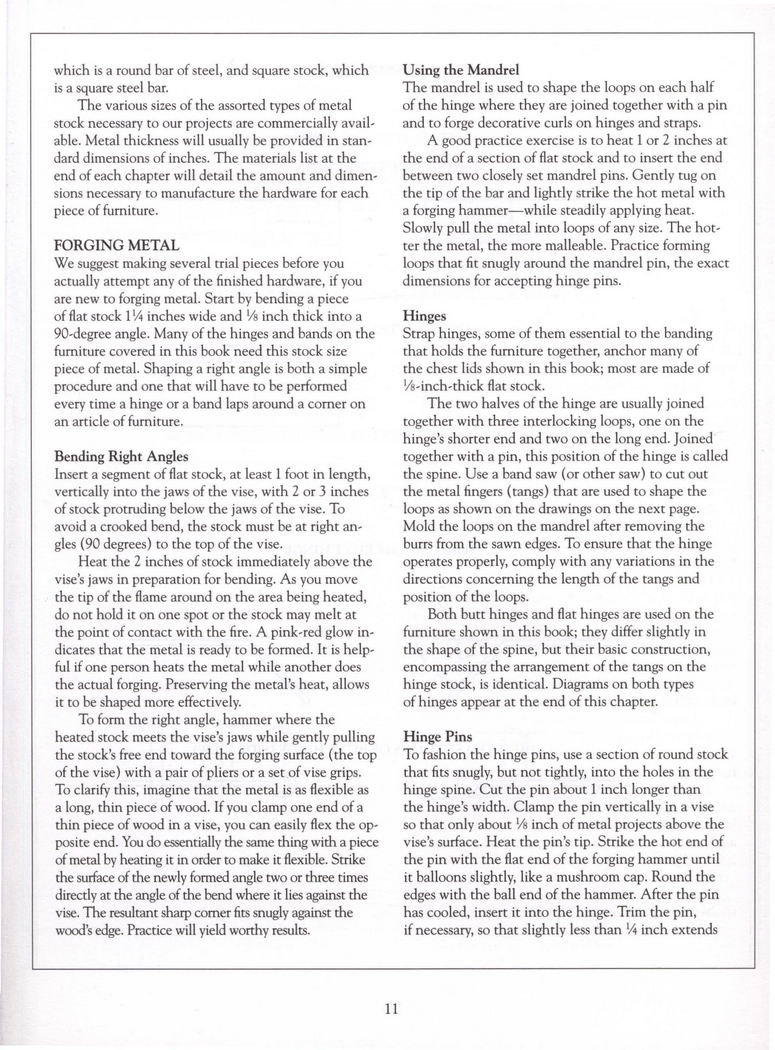 which is a round bar of steel, and square stock, which is a square steel bar.

The various sizes of the assorted types of metal stock necessary to our projects are commercially available. Metal thickness will usually be provided in standard dimensions of inches. The materials list at the end of each chapter will detail the amount and dimensions necessary to manufacture the hardware for each piece of furniture.

FORGING METAL
We suggest making several trial pieces before you actually attempt any of the finished hardware, if you are new to forging metal. Start by bending a piece of flat stock 1¼ inches wide and ⅛ inch thick into a 90-degree angle. Many of the hinges and bands on the furniture covered in this book need this stock size piece of metal. Shaping a right angle is both a simple procedure and one that will have to be performed every time a hinge or a band laps around a corner on an article of furniture.

Bending Right Angles
Insert a segment of flat stock, at least 1 foot in length, vertically into the jaws of the vise, with 2 or 3 inches of stock protruding below the jaws of the vise. To avoid a crooked bend, the stock must be at right angles (90 degrees) to the top of the vise.

Heat the 2 inches of stock immediately above the vise's jaws in preparation for bending. As you move the tip of the flame around on the area being heated, do not hold it on one spot or the stock may melt at the point of contact with the fire. A pink-red glow indicates that the metal is ready to be formed. It is helpful if one person heats the metal while another does the actual forging. Preserving the metal's heat, allows it to be shaped more effectively.

To form the right angle, hammer where the heated stock meets the vise's jaws while gently pulling the stock's free end toward the forging surface (the top of the vise) with a pair of pliers or a set of vise grips. To clarify this, imagine that the metal is as flexible as a long, thin piece of wood. If you clamp one end of a thin piece of wood in a vise, you can easily flex the opposite end. You do essentially the same thing with a piece of metal by heating it in order to make it flexible. Strike the surface of the newly formed angle two or three times directly at the angle of the bend where it lies against the vise. The resultant sharp corner fits snugly against the wood's edge. Practice will yield worthy results.

Using the Mandrel
The mandrel is used to shape the loops on each half of the hinge where they are joined together with a pin and to forge decorative curls on hinges and straps.

A good practice exercise is to heat 1 or 2 inches at the end of a section of flat stock and to insert the end between two closely set mandrel pins. Gently tug on the tip of the bar and lightly strike the hot metal with a forging hammer—while steadily applying heat. Slowly pull the metal into loops of any size. The hotter the metal, the more malleable. Practice forming loops that fit snugly around the mandrel pin, the exact dimensions for accepting hinge pins.

Hinges
Strap hinges, some of them essential to the banding that holds the furniture together, anchor many of the chest lids shown in this book; most are made of ⅛-inch-thick flat stock.

The two halves of the hinge are usually joined together with three interlocking loops, one on the hinge's shorter end and two on the long end. Joined together with a pin, this position of the hinge is called the spine. Use a band saw (or other saw) to cut out the metal fingers (tangs) that are used to shape the loops as shown on the drawings on the next page. Mold the loops on the mandrel after removing the burrs from the sawn edges. To ensure that the hinge operates properly, comply with any variations in the directions concerning the length of the tangs and position of the loops.

Both butt hinges and flat hinges are used on the furniture shown in this book; they differ slightly in the shape of the spine, but their basic construction, encompassing the arrangement of the tangs on the hinge stock, is identical. Diagrams on both types of hinges appear at the end of this chapter.

Hinge Pins
To fashion the hinge pins, use a section of round stock that fits snugly, but not tightly, into the holes in the hinge spine. Cut the pin about 1 inch longer than the hinge's width. Clamp the pin vertically in a vise so that only about ⅛ inch of metal projects above the vise's surface. Heat the pin's tip. Strike the hot end of the pin with the flat end of the forging hammer until it balloons slightly, like a mushroom cap. Round the edges with the ball end of the hammer. After the pin has cooled, insert it into the hinge. Trim the pin, if necessary, so that slightly less than ¼ inch extends

11